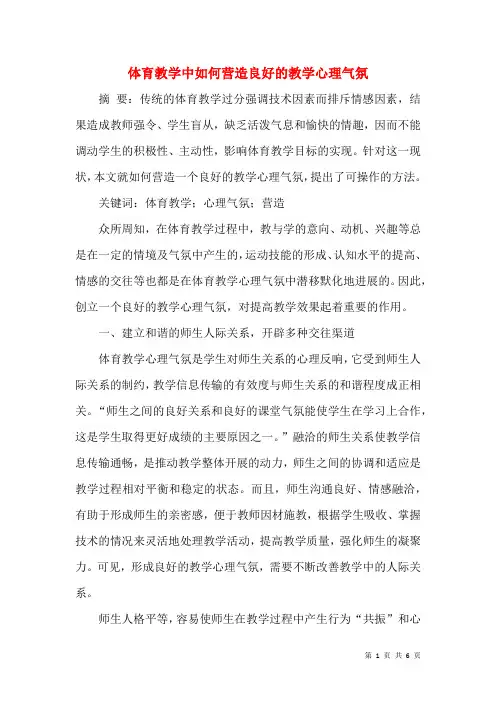 体育教学中如何营造良好的教学心理气氛

摘 要：传统的体育教学过分强调技术因素而排斥情感因素，结果造成教师强令、学生盲从，缺乏活泼气息和愉快的情趣，因而不能调动学生的积极性、主动性，影响体育教学目标的实现。针对这一现状，本文就如何营造一个良好的教学心理气氛，提出了可操作的方法。

关键词：体育教学；心理气氛；营造

众所周知，在体育教学过程中，教与学的意向、动机、兴趣等总是在一定的情境及气氛中产生的，运动技能的形成、认知水平的提高、情感的交往等也都是在体育教学心理气氛中潜移默化地进展的。因此，创立一个良好的教学心理气氛，对提高教学效果起着重要的作用。

一、建立和谐的师生人际关系，开辟多种交往渠道

体育教学心理气氛是学生对师生关系的心理反响，它受到师生人际关系的制约，教学信息传输的有效度与师生关系的和谐程度成正相关。“师生之间的良好关系和良好的课堂气氛能使学生在学习上合作，这是学生取得更好成绩的主要原因之一。”融洽的师生关系使教学信息传输通畅，是推动教学整体开展的动力，师生之间的协调和适应是教学过程相对平衡和稳定的状态。而且，师生沟通良好、情感融洽，有助于形成师生的亲密感，便于教师因材施教，根据学生吸收、掌握技术的情况来灵活地处理教学活动，提高教学质量，强化师生的凝聚力。可见，形成良好的教学心理气氛，需要不断改善教学中的人际关系。

师生人格平等，容易使师生在教学过程中产生行为“共振”和心

第 1 页 共 6 页